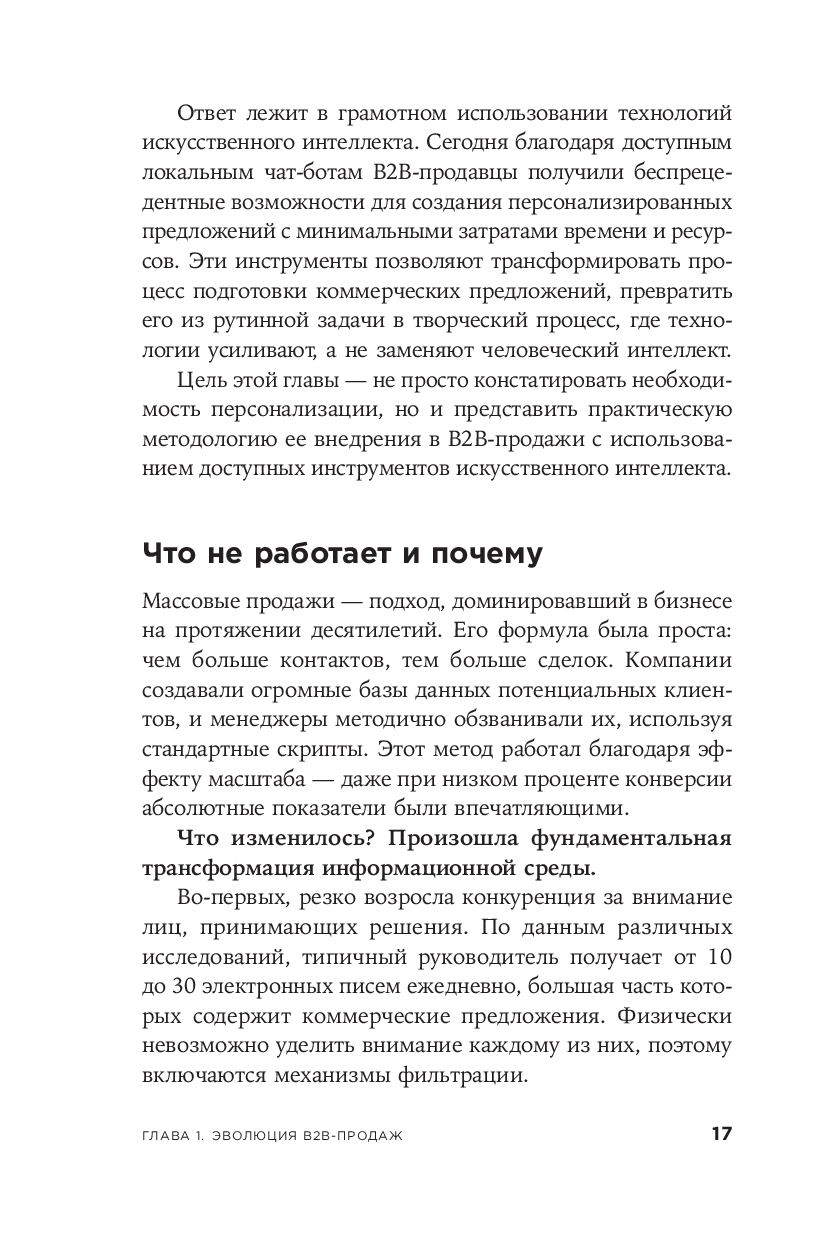 Ответ лежит в грамотном использовании технологий искусственного интеллекта. Сегодня благодаря доступным локальным чат-ботам B2B-продавцы получили беспрецедентные возможности для создания персонализированных предложений с минимальными затратами времени и ресурсов. Эти инструменты позволяют трансформировать процесс подготовки коммерческих предложений, превратить его из рутинной задачи в творческий процесс, где технологии усиливают, а не заменяют человеческий интеллект.

Цель этой главы — не просто констатировать необходимость персонализации, но и представить практическую методологию ее внедрения в B2B-продажи с использованием доступных инструментов искусственного интеллекта.

Что не работает и почему

Массовые продажи — подход, доминировавший в бизнесе на протяжении десятилетий. Его формула была проста: чем больше контактов, тем больше сделок. Компании создавали огромные базы данных потенциальных клиентов, и менеджеры методично обзванивали их, используя стандартные скрипты. Этот метод работал благодаря эффекту масштаба — даже при низком проценте конверсии абсолютные показатели были впечатляющими.

Что изменилось? Произошла фундаментальная трансформация информационной среды.

Во-первых, резко возросла конкуренция за внимание лиц, принимающих решения. По данным различных исследований, типичный руководитель получает от 10 до 30 электронных писем ежедневно, большая часть которых содержит коммерческие предложения. Физически невозможно уделить внимание каждому из них, поэтому включаются механизмы фильтрации.

ГЛАВА 1. ЭВОЛЮЦИЯ B2B-ПРОДАЖ 17